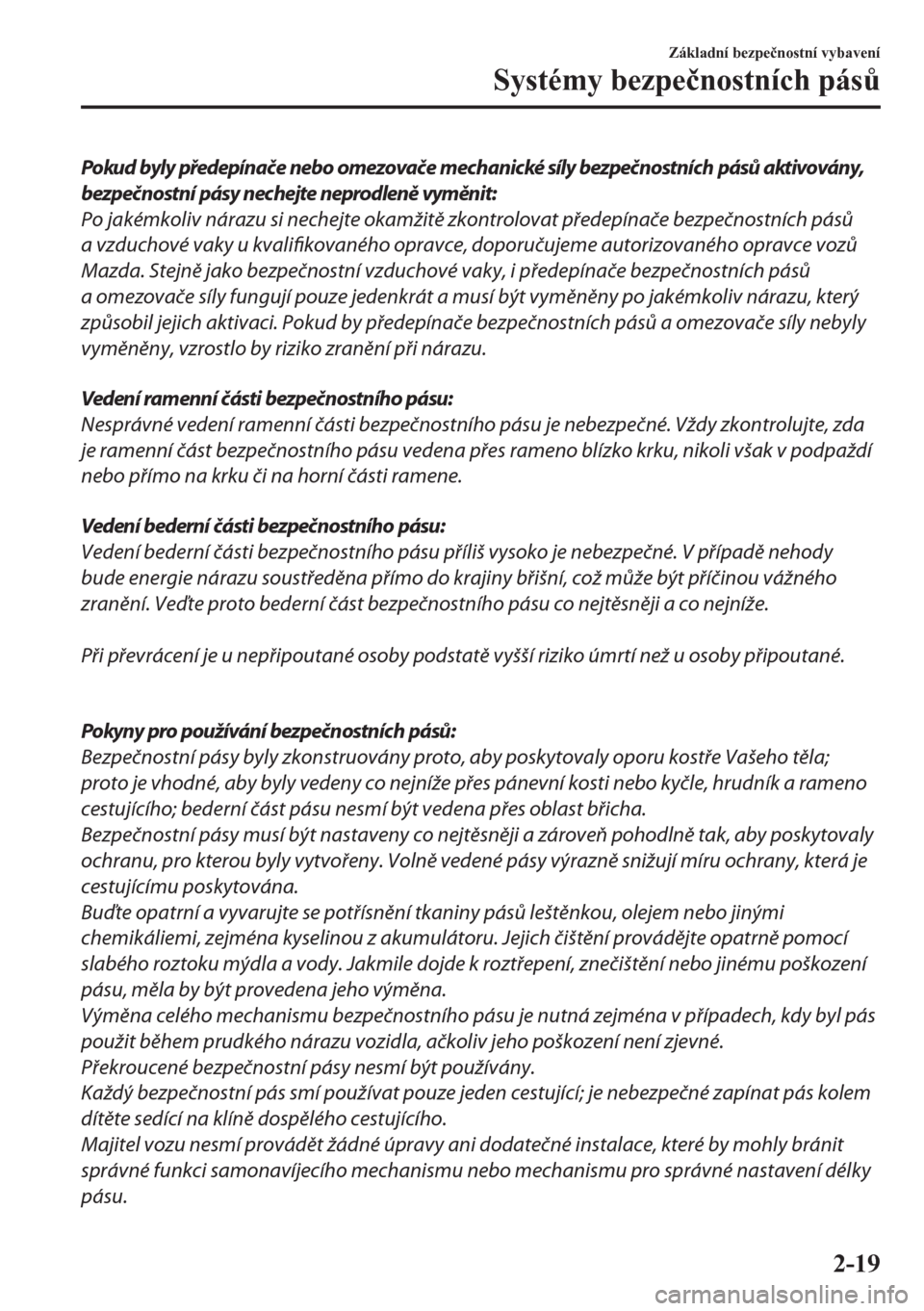 Základní bezpečnostní vybavení
Systémy bezpečnostních pásů

Pokud byly předepínače nebo omezovače mechanické síly bezpečnostních pásů aktivovány, bezpečnostní pásy nechejte neprodleně vyměnit:
Po jakémkoliv nárazu si nechejte okamžitě zkontrolovat předepínače bezpečnostních pásů a vzduchové vaky u kvalifikovaného opravce, doporučujeme autorizovaného opravce vozů Mazda. Stejně jako bezpečnostní vzduchové vaky, i předepínače bezpečnostních pásů a omezovače síly fungují pouze jedenkrát a musí být vyměněny po jakémkoliv nárazu, který způsobil jejich aktivaci. Pokud by předepínače bezpečnostních pásů a omezovače síly nebyly vyměněny, vzrostlo by riziko zranění při nárazu.

Vedení ramenní části bezpečnostního pásu:
Nesprávné vedení ramenní části bezpečnostního pásu je nebezpečné. Vždy zkontrolujte, zda je ramenní část bezpečnostního pásu vedena přes rameno blízko krku, nikoli však v podpaždí nebo přímo na krku či na horní části ramene.

Vedení bederní části bezpečnostního pásu:
Vedení bederní části bezpečnostního pásu příliš vysoko je nebezpečné. V případě nehody bude energie nárazu soustředěna přímo do krajiny břišní, což může být příčinou vážného zranění. Veďte proto bederní část bezpečnostního pásu co nejtěsněji a co nejníže.

Při převrácení je u nepřipoutané osoby podstatě vyšší riziko úmrtí než u osoby připoutané.

Pokyny pro používání bezpečnostních pásů:
Bezpečnostní pásy byly zkonstruovány proto, aby poskytovaly oporu kostře Vašeho těla; proto je vhodné, aby byly vedeny co nejníže přes pánevní kosti nebo kyčle, hrudník a rameno cestujícího; bederní část pásu nesmí být vedena přes oblast břicha.
Bezpečnostní pásy musí být nastaveny co nejtěsněji a zároveň pohodlně tak, aby poskytovaly ochranu, pro kterou byly vytvořeny. Volně vedené pásy výrazně snižují míru ochrany, která je cestujícímu poskytována.
Buďte opatrní a vyvarujte se potřísnění tkaniny pásů leštěnkou, olejem nebo jinými chemikáliemi, zejména kyselinou z akumulátoru. Jejich čištění provádějte opatrně pomocí slabého roztoku mýdla a vody. Jakmile dojde k roztřepení, znečištění nebo jinému poškození pásu, měla by být provedena jeho výměna.
Výměna celého mechanismu bezpečnostního pásu je nutná zejména v případech, kdy byl pás použit během prudkého nárazu vozidla, ačkoliv jeho poškození není zjevné.
Překroucené bezpečnostní pásy nesmí být používány.
Každý bezpečnostní pás smí používat pouze jeden cestující; je nebezpečné zapínat pás kolem dítěte sedící na klíně dospělého cestujícího.
Majitel vozu nesmí provádět žádné úpravy ani dodatečné instalace, které by mohly bránit správné funkci samonavíjecího mechanismu nebo mechanismu pro správné nastavení délky pásu.

2-19

carmanualsonline.info